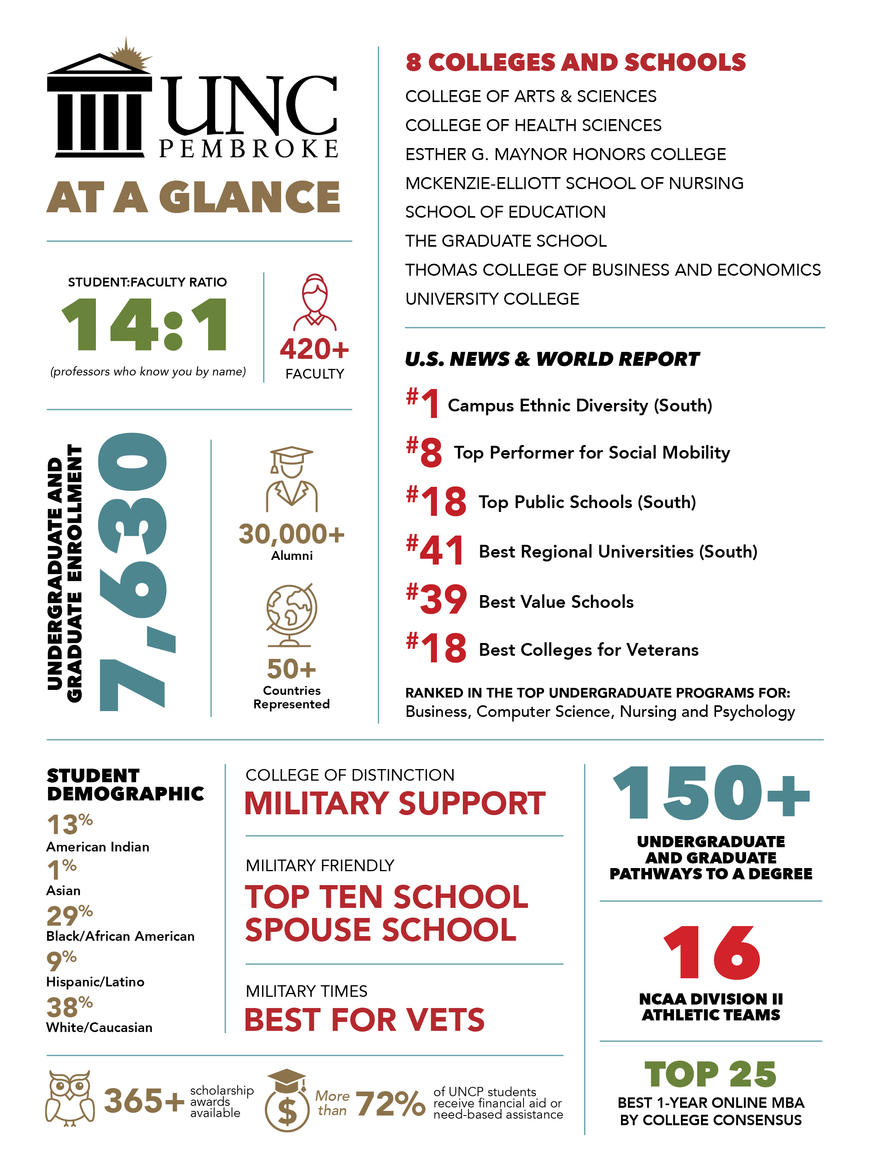 UNC PEMBROKE

AT A GLANCE

STUDENT:FACULTY RATIO

14:1

(professors who know you by name)

420+
FACULTY

UNDERGRADUATE AND GRADUATE ENROLLMENT

7,630

30,000+
Alumni

50+
Countries Represented

8 COLLEGES AND SCHOOLS

COLLEGE OF ARTS & SCIENCES
COLLEGE OF HEALTH SCIENCES
ESTHER G. MAYNOR HONORS COLLEGE
MCKENZIE-ELLIOTT SCHOOL OF NURSING
SCHOOL OF EDUCATION
THE GRADUATE SCHOOL
THOMAS COLLEGE OF BUSINESS AND ECONOMICS
UNIVERSITY COLLEGE

U.S. NEWS & WORLD REPORT

#1 Campus Ethnic Diversity (South)
#8 Top Performer for Social Mobility
#18 Top Public Schools (South)
#41 Best Regional Universities (South)
#39 Best Value Schools
#18 Best Colleges for Veterans

RANKED IN THE TOP UNDERGRADUATE PROGRAMS FOR:
Business, Computer Science, Nursing and Psychology

STUDENT DEMOGRAPHIC

13%
American Indian
1%
Asian
29%
Black/African American
9%
Hispanic/Latino
38%
White/Caucasian

COLLEGE OF DISTINCTION
MILITARY SUPPORT

MILITARY FRIENDLY
TOP TEN SCHOOL
SPOUSE SCHOOL

MILITARY TIMES
BEST FOR VETS

150+
UNDERGRADUATE AND GRADUATE PATHWAYS TO A DEGREE

16
NCAA DIVISION II ATHLETIC TEAMS

TOP 25
BEST 1-YEAR ONLINE MBA BY COLLEGE CONSENSUS

365+ scholarship awards available

More than 72% of UNCP students receive financial aid or need-based assistance